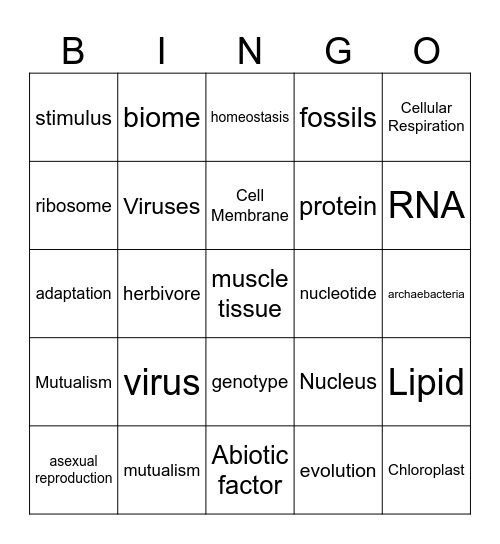 | B | I | N | G | O |
|---|---|---|---|---|
| stimulus | biome | homeostasis | fossils | Cellular Respiration |
| ribosome | Viruses | Cell Membrane | protein | RNA |
| adaptation | herbivore | muscle tissue | nucleotide | archaebacteria |
| Mutualism | virus | genotype | Nucleus | Lipid |
| asexual reproduction | mutualism | Abiotic factor | evolution | Chloroplast |